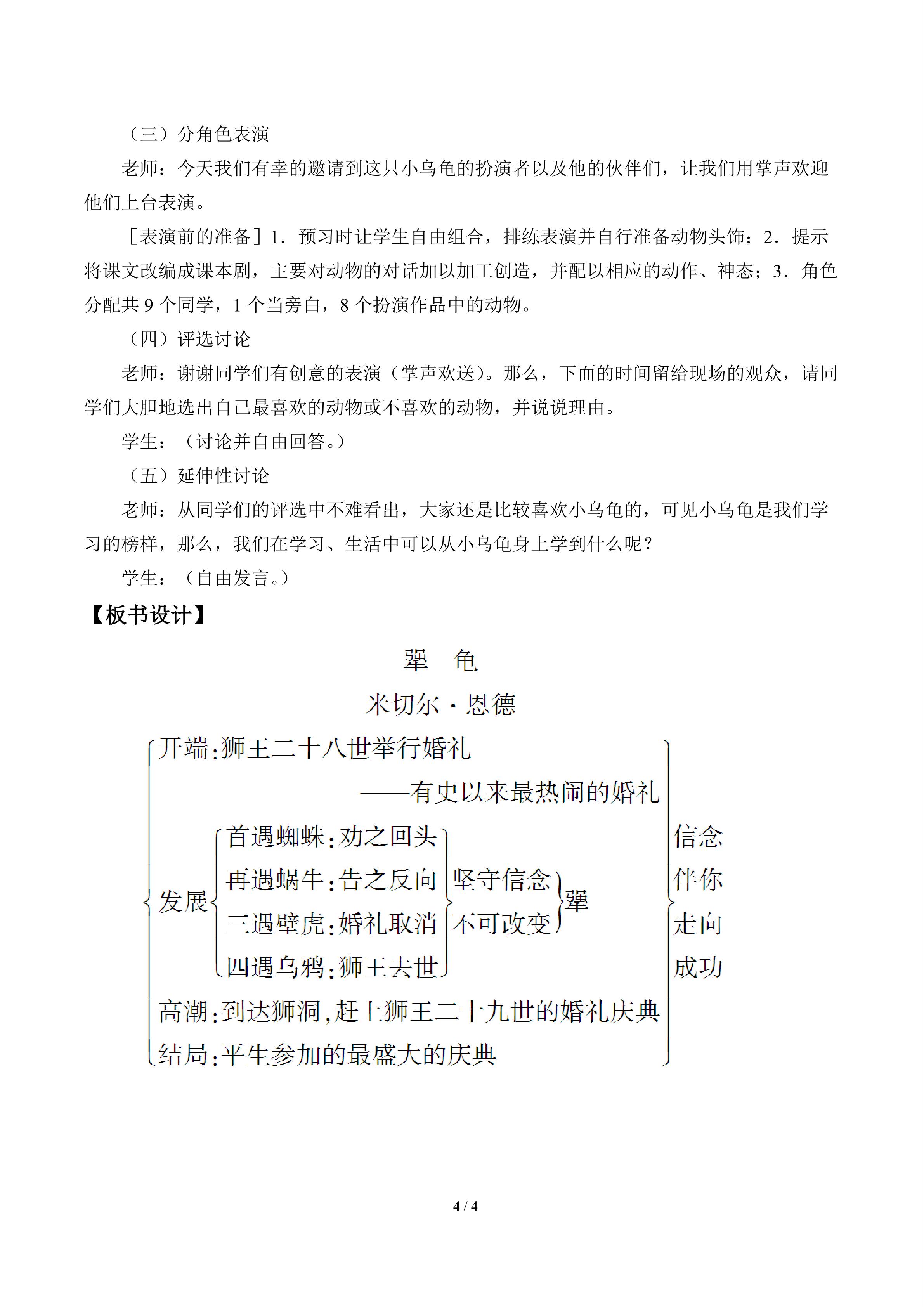 （三）分角色表演

老师：今天我们有幸的邀请到这只小乌龟的扮演者以及他的伙伴们，让我们用掌声欢迎他们上台表演。

［表演前的准备］1．预习时让学生自由组合，排练表演并自行准备动物头饰；2．提示将课文改编成课本剧，主要对动物的对话加以加工创造，并配以相应的动作、神态；3．角色分配共 9 个同学，1 个当旁白，8 个扮演作品中的动物。

（四）评选讨论

老师：谢谢同学们有创意的表演（掌声欢送）。那么，下面的时间留给现场的观众，请同学们大胆地选出自己最喜欢的动物或不喜欢的动物，并说说理由。

学生：（讨论并自由回答。）

（五）延伸性讨论

老师：从同学们的评选中不难看出，大家还是比较喜欢小乌龟的，可见小乌龟是我们学习的榜样，那么，我们在学习、生活中可以从小乌龟身上学到什么呢？

学生：（自由发言。）

【板书设计】

犟　龟

米切尔·恩德

开端：狮王二十八世举行婚礼
——有史以来最热闹的婚礼

发展
首遇蜘蛛：劝之回头
再遇蜗牛：告之反向
三遇壁虎：婚礼取消
四遇乌鸦：狮王去世

坚守信念
不可改变
犟

高潮：到达狮洞，赶上狮王二十九世的婚礼庆典
结局：平生参加的最盛大的庆典

信念
伴你
走向
成功

4 / 4